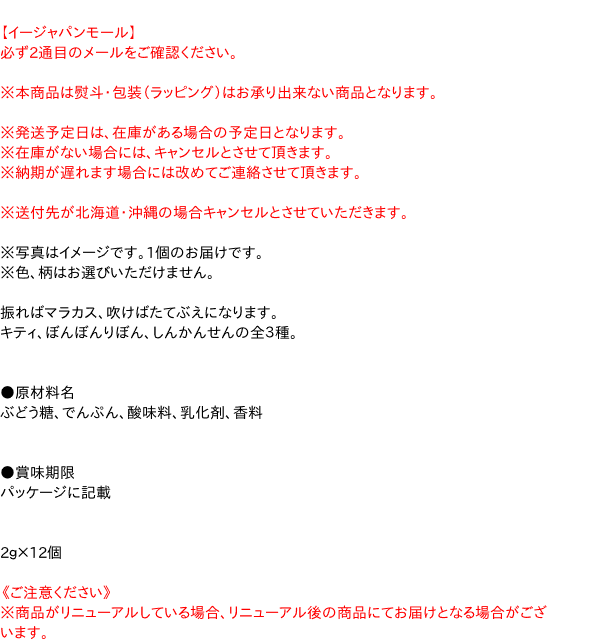 【イージャパンモール】
必ず2通目のメールをご確認ください。

※本商品は熨斗・包装（ラッピング）はお承り出来ない商品となります。

※発送予定日は、在庫がある場合の予定日となります。
※在庫がない場合には、キャンセルとさせて頂きます。
※納期が遅れます場合には改めてご連絡させて頂きます。

※送付先が北海道・沖縄の場合キャンセルとさせていただきます。

※写真はイメージです。1個のお届けです。
※色、柄はお選びいただけません。

振ればマラカス、吹けばたてぶえになります。
キティ、ぼんぼんりぼん、しんかんせんの全3種。

●原材料名
ぶどう糖、でんぷん、酸味料、乳化剤、香料

●賞味期限
パッケージに記載

2g×12個

《ご注意ください》
※商品がリニューアルしている場合、リニューアル後の商品にてお届けとなる場合がございます。